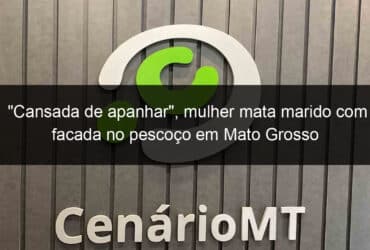 "Cansada de apanhar", mulher mata marido com facada no pescoço em Mato Grosso

CenárioMT